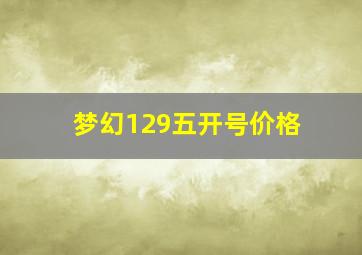 梦幻129五开号价格